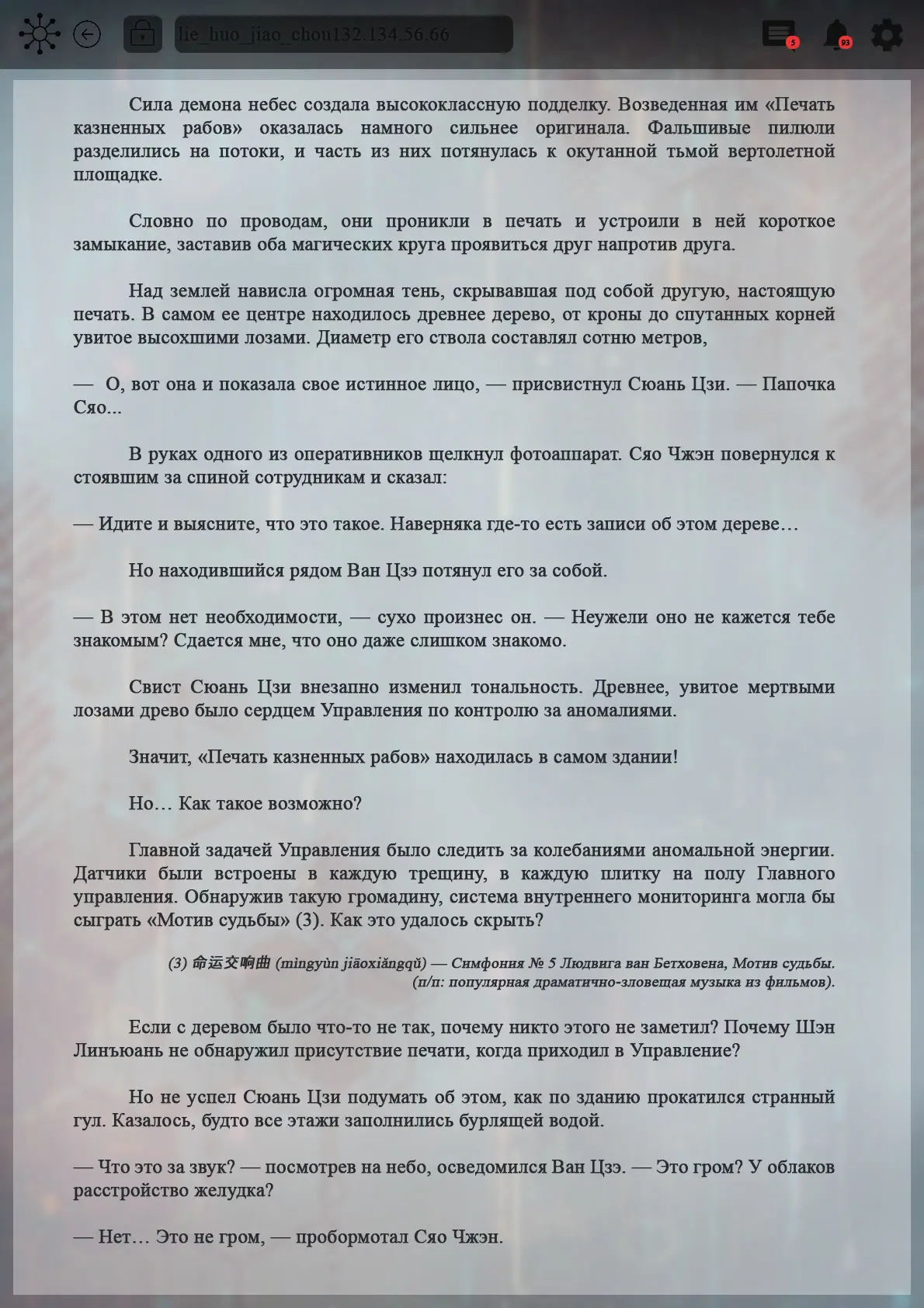 lie_huo_jiao_chou132.134.56.66

5

93

Сила демона небес создала высококлассную подделку. Возведенная им «Печать казненных рабов» оказалась намного сильнее оригинала. Фальшивые пилюли разделились на потоки, и часть из них потянулась к окутанной тьмой вертолетной площадке.

Словно по проводам, они проникли в печать и устроили в ней короткое замыкание, заставив оба магических круга проявиться друг напротив друга.

Над землей нависла огромная тень, скрывавшая под собой другую, настоящую печать. В самом ее центре находилось древнее дерево, от кроны до спутанных корней увитое высохшими лозами. Диаметр его ствола составлял сотню метров,

— О, вот она и показала свое истинное лицо, — присвистнул Сюань Цзи. — Папочка Сяо...

В руках одного из оперативников щелкнул фотоаппарат. Сяо Чжэн повернулся к стоявшим за спиной сотрудникам и сказал:

— Идите и выясните, что это такое. Наверняка где-то есть записи об этом дереве…

Но находившийся рядом Ван Цзэ потянул его за собой.

— В этом нет необходимости, — сухо произнес он. — Неужели оно не кажется тебе знакомым? Сдается мне, что оно даже слишком знакомо.

Свист Сюань Цзи внезапно изменил тональность. Древнее, увитое мертвыми лозами древо было сердцем Управления по контролю за аномалиями.

Значит, «Печать казненных рабов» находилась в самом здании!

Но… Как такое возможно?

Главной задачей Управления было следить за колебаниями аномальной энергии. Датчики были встроены в каждую трещину, в каждую плитку на полу Главного управления. Обнаружив такую громадину, система внутреннего мониторинга могла бы сыграть «Мотив судьбы» (3). Как это удалось скрыть?

(3) 命运交响曲 (mìngyùn jiāoxiǎngqǔ) — Симфония № 5 Людвига ван Бетховена, Мотив судьбы. (п/п: популярная драматично-зловещая музыка из фильмов).

Если с деревом было что-то не так, почему никто этого не заметил? Почему Шэн Линъюань не обнаружил присутствие печати, когда приходил в Управление?

Но не успел Сюань Цзи подумать об этом, как по зданию прокатился странный гул. Казалось, будто все этажи заполнились бурлящей водой.

— Что это за звук? — посмотрев на небо, осведомился Ван Цзэ. — Это гром? У облаков расстройство желудка?

— Нет… Это не гром, — пробормотал Сяо Чжэн.